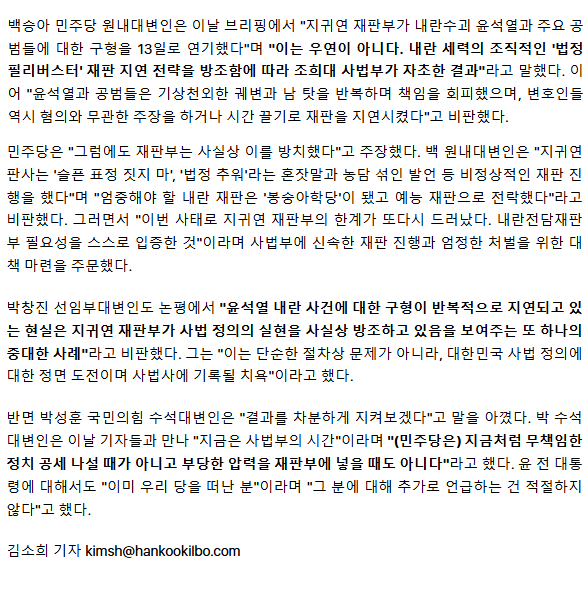 백승아 민주당 원내대변인은 이날 브리핑에서 "지귀연 재판부가 내란수괴 윤석열과 주요 공범들에 대한 구형을 13일로 연기했다"며 "이는 우연이 아니다. 내란 세력의 조직적인 '법정 필리버스터' 재판 지연 전략을 방조함에 따라 조희대 사법부가 자초한 결과"라고 말했다. 이어 "윤석열과 공범들은 기상천외한 궤변과 남 탓을 반복하며 책임을 회피했으며, 변호인들 역시 혐의와 무관한 주장을 하거나 시간 끌기로 재판을 지연시켰다"고 비판했다.

민주당은 "그럼에도 재판부는 사실상 이를 방치했다"고 주장했다. 백 원내대변인은 "지귀연 판사는 '슬픈 표정 짓지 마', '법정 추워'라는 혼잣말과 농담 섞인 발언 등 비정상적인 재판 진행을 했다"며 "엄중해야 할 내란 재판은 '봉숭아학당'이 됐고 예능 재판으로 전락했다"라고 비판했다. 그러면서 "이번 사태로 지귀연 재판부의 한계가 또다시 드러났다. 내란전담재판부 필요성을 스스로 입증한 것"이라며 사법부에 신속한 재판 진행과 엄정한 처벌을 위한 대책 마련을 주문했다.

박창진 선임부대변인도 논평에서 "윤석열 내란 사건에 대한 구형이 반복적으로 지연되고 있는 현실은 지귀연 재판부가 사법 정의의 실현을 사실상 방조하고 있음을 보여주는 또 하나의 중대한 사례"라고 비판했다. 그는 "이는 단순한 절차상 문제가 아니라, 대한민국 사법 정의에 대한 정면 도전이며 사법사에 기록될 치욕"이라고 했다.

반면 박성훈 국민의힘 수석대변인은 "결과를 차분하게 지켜보겠다"고 말을 아꼈다. 박 수석대변인은 이날 기자들과 만나 "지금은 사법부의 시간"이라며 "(민주당은) 지금처럼 무책임한 정치 공세 나설 때가 아니고 부당한 압력을 재판부에 넣을 때도 아니다"라고 했다. 윤 전 대통령에 대해서도 "이미 우리 당을 떠난 분"이라며 "그 분에 대해 추가로 언급하는 건 적절하지 않다"고 했다.

김소희 기자 kimsh@hankookilbo.com